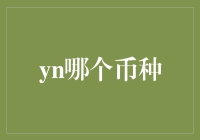 yn哪个币种